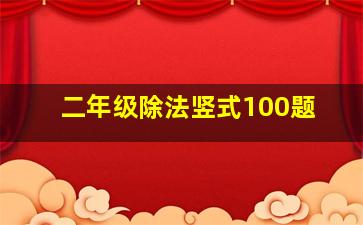 二年级除法竖式100题